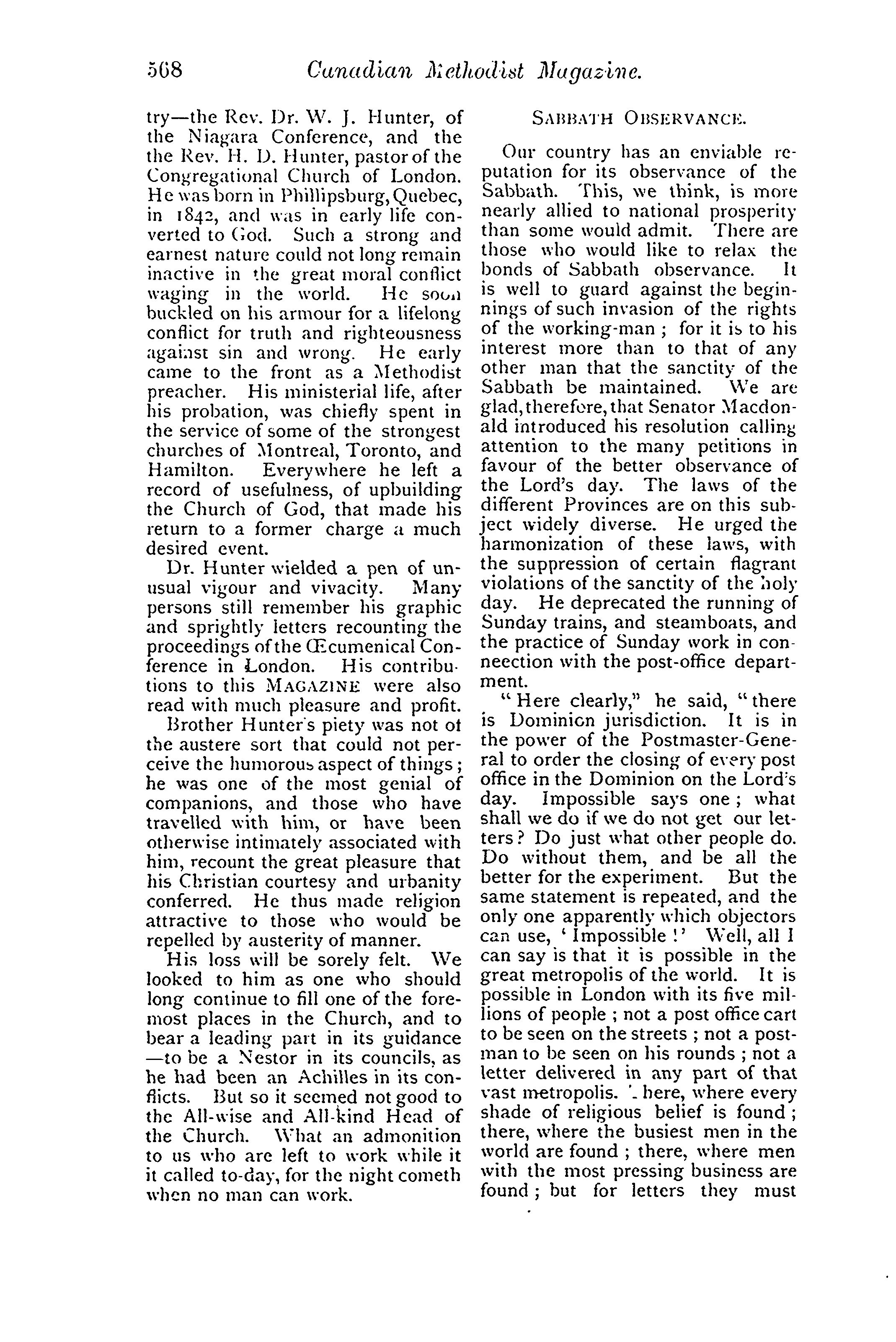 568 Canadian Methodist Magazine.

try—the Rev. Dr. W. J. Hunter, of the Niagara Conference, and the the Rev. H. D. Hunter, pastor of the Congregational Church of London. He was born in Phillipsburg, Quebec, in 1842, and was in early life converted to God. Such a strong and earnest nature could not long remain inactive in the great moral conflict waging in the world. He soon buckled on his armour for a lifelong conflict for truth and righteousness against sin and wrong. He early came to the front as a Methodist preacher. His ministerial life, after his probation, was chiefly spent in the service of some of the strongest churches of Montreal, Toronto, and Hamilton. Everywhere he left a record of usefulness, of upbuilding the Church of God, that made his return to a former charge a much desired event.

Dr. Hunter wielded a pen of unusual vigour and vivacity. Many persons still remember his graphic and sprightly letters recounting the proceedings of the Œcumenical Conference in London. His contributions to this MAGAZINE were also read with much pleasure and profit.

Brother Hunter's piety was not of the austere sort that could not perceive the humorous aspect of things; he was one of the most genial of companions, and those who have travelled with him, or have been otherwise intimately associated with him, recount the great pleasure that his Christian courtesy and urbanity conferred. He thus made religion attractive to those who would be repelled by austerity of manner.

His loss will be sorely felt. We looked to him as one who should long continue to fill one of the foremost places in the Church, and to bear a leading part in its guidance —to be a Nestor in its councils, as he had been an Achilles in its conflicts. But so it seemed not good to the All-wise and All-kind Head of the Church. What an admonition to us who are left to work while it it called to-day, for the night cometh when no man can work.

SABBATH OBSERVANCE.

Our country has an enviable reputation for its observance of the Sabbath. This, we think, is more nearly allied to national prosperity than some would admit. There are those who would like to relax the bonds of Sabbath observance. It is well to guard against the beginnings of such invasion of the rights of the working-man; for it is to his interest more than to that of any other man that the sanctity of the Sabbath be maintained. We are glad, therefore, that Senator Macdonald introduced his resolution calling attention to the many petitions in favour of the better observance of the Lord's day. The laws of the different Provinces are on this subject widely diverse. He urged the harmonization of these laws, with the suppression of certain flagrant violations of the sanctity of the holy day. He deprecated the running of Sunday trains, and steamboats, and the practice of Sunday work in conneection with the post-office department.

"Here clearly," he said, "there is Dominion jurisdiction. It is in the power of the Postmaster-General to order the closing of every post office in the Dominion on the Lord's day. Impossible says one; what shall we do if we do not get our letters? Do just what other people do. Do without them, and be all the better for the experiment. But the same statement is repeated, and the only one apparently which objectors can use, 'Impossible!' Well, all I can say is that it is possible in the great metropolis of the world. It is possible in London with its five millions of people; not a post office cart to be seen on the streets; not a postman to be seen on his rounds; not a letter delivered in any part of that vast metropolis. There, where every shade of religious belief is found; there, where the busiest men in the world are found; there, where men with the most pressing business are found; but for letters they must